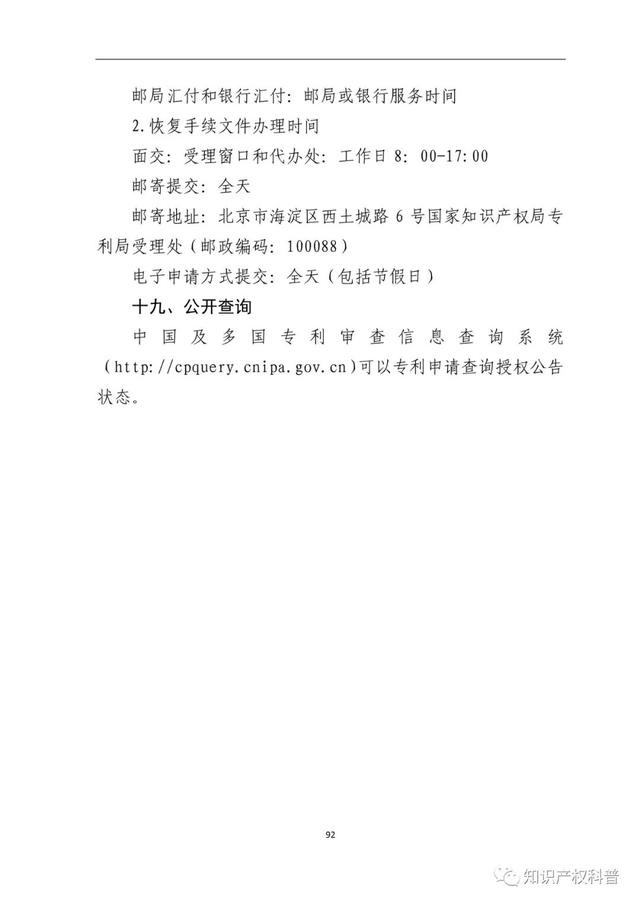 邮局汇付和银行汇付：邮局或银行服务时间

2.恢复手续文件办理时间

面交：受理窗口和代办处：工作日 8：00-17:00

邮寄提交：全天

邮寄地址：北京市海淀区西土城路 6 号国家知识产权局专利局受理处（邮政编码：100088）

电子申请方式提交：全天（包括节假日）

十九、公开查询

中国及多国专利审查信息查询系统（http://cpquery.cnipa.gov.cn）可以专利申请查询授权公告状态。

92

知识产权科普